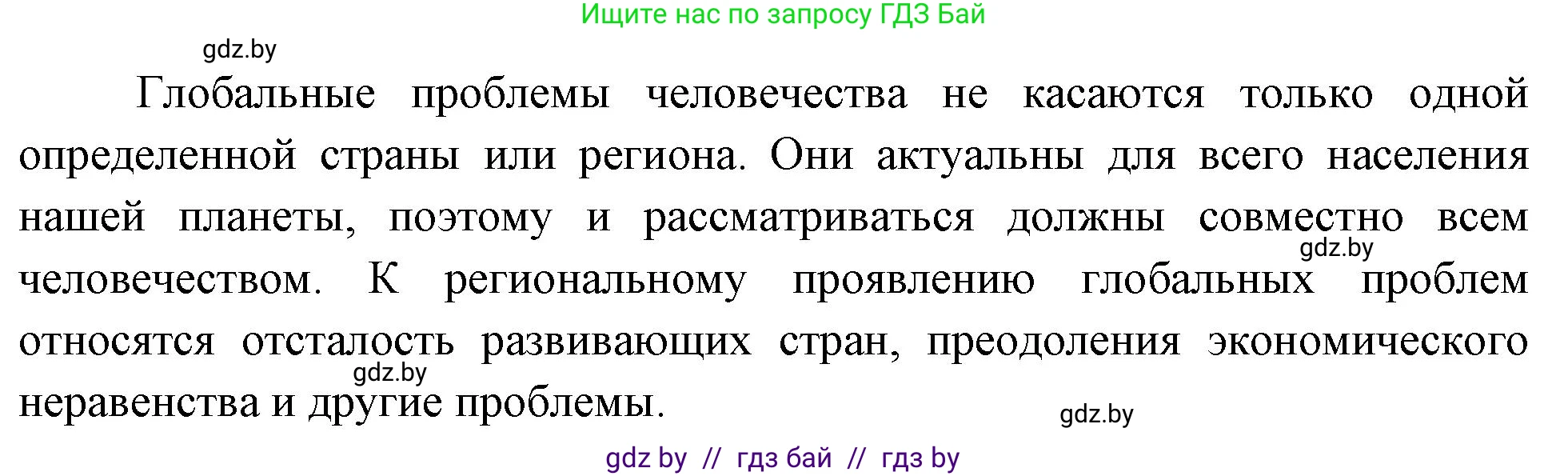 Ищите нас по запросу ГДЗ Бай

gdz.by

Глобальные проблемы человечества не касаются только одной определенной страны или региона. Они актуальны для всего населения нашей планеты, поэтому и рассматриваться должны совместно всем человечеством. К региональному проявлению глобальных проблем относятся отсталость развивающих стран, преодоления экономического неравенства и другие проблемы.

gdz.by

gdz.by

gdz.by

gdz by // гдз бай // гдз by